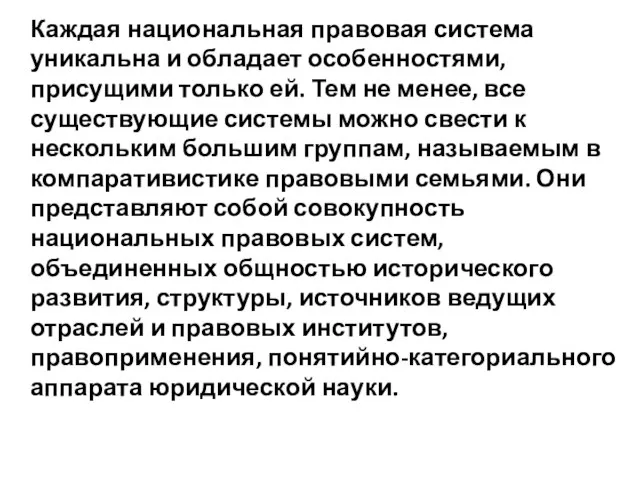 Каждая национальная правовая система уникальна и обладает особенностями, присущими только ей. Тем не менее, все существующие системы можно свести к нескольким большим группам, называемым в компаративистике правовыми семьями. Они представляют собой совокупность национальных правовых систем, объединенных общностью исторического развития, структуры, источников ведущих отраслей и правовых институтов, правоприменения, понятийно-категориального аппарата юридической науки.